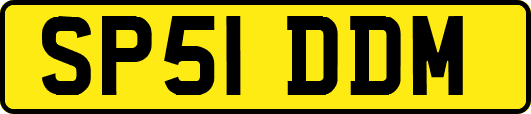 SP51 DDM